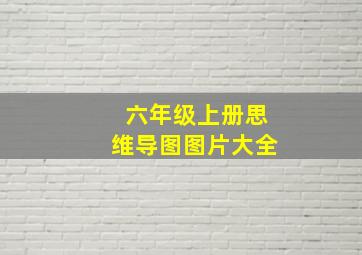 六年级上册思维导图图片大全